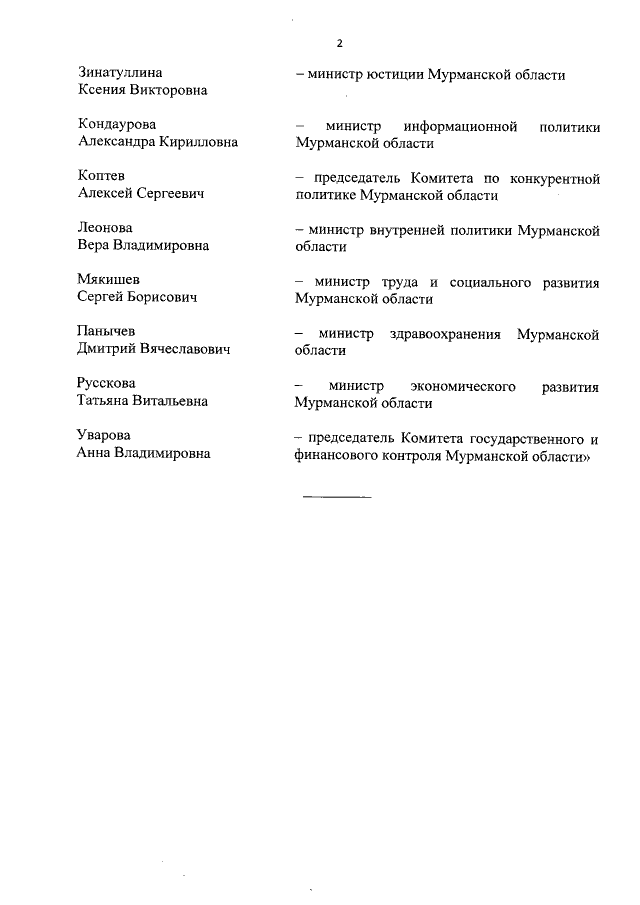 2

Зинатуллина Ксения Викторовна – министр юстиции Мурманской области

Кондаурова Александра Кирилловна – министр информационной политики Мурманской области

Коптев Алексей Сергеевич – председатель Комитета по конкурентной политике Мурманской области

Леонова Вера Владимировна – министр внутренней политики Мурманской области

Мякишев Сергей Борисович – министр труда и социального развития Мурманской области

Панычев Дмитрий Вячеславович – министр здравоохранения Мурманской области

Русскова Татьяна Витальевна – министр экономического развития Мурманской области

Уварова Анна Владимировна – председатель Комитета государственного и финансового контроля Мурманской области»